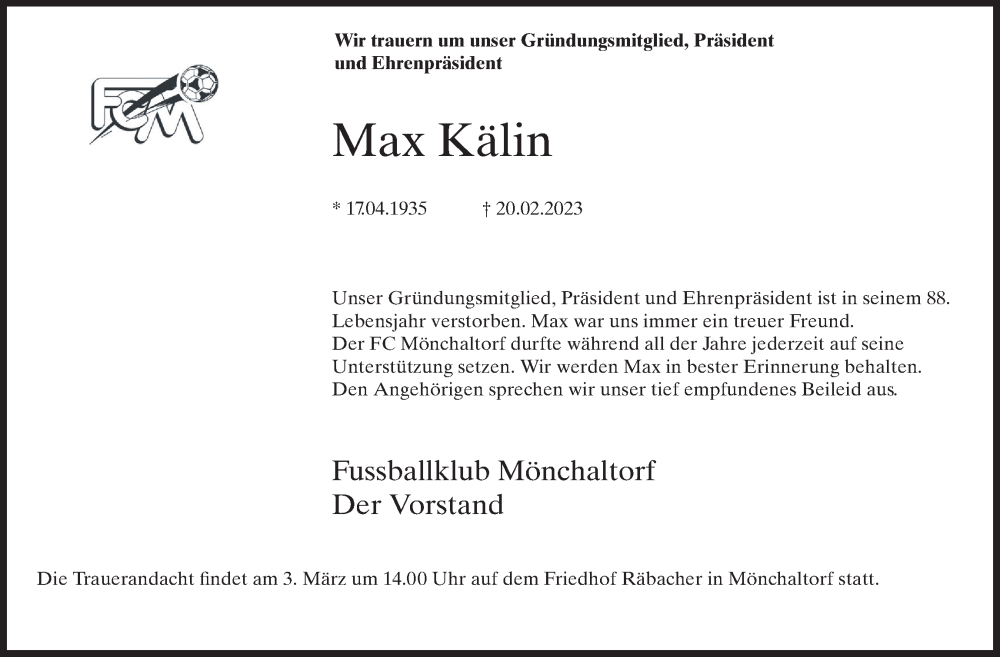 FCM

Wir trauern um unser Gründungsmitglied, Präsident und Ehrenpräsident

Max Kälin

* 17.04.1935 † 20.02.2023

Unser Gründungsmitglied, Präsident und Ehrenpräsident ist in seinem 88. Lebensjahr verstorben. Max war uns immer ein treuer Freund.
Der FC Mönchaltorf durfte während all der Jahre jederzeit auf seine Unterstützung setzen. Wir werden Max in bester Erinnerung behalten.
Den Angehörigen sprechen wir unser tief empfundenes Beileid aus.

Fussballklub Mönchaltorf
Der Vorstand

Die Trauerandacht findet am 3. März um 14.00 Uhr auf dem Friedhof Räbacher in Mönchaltorf statt.